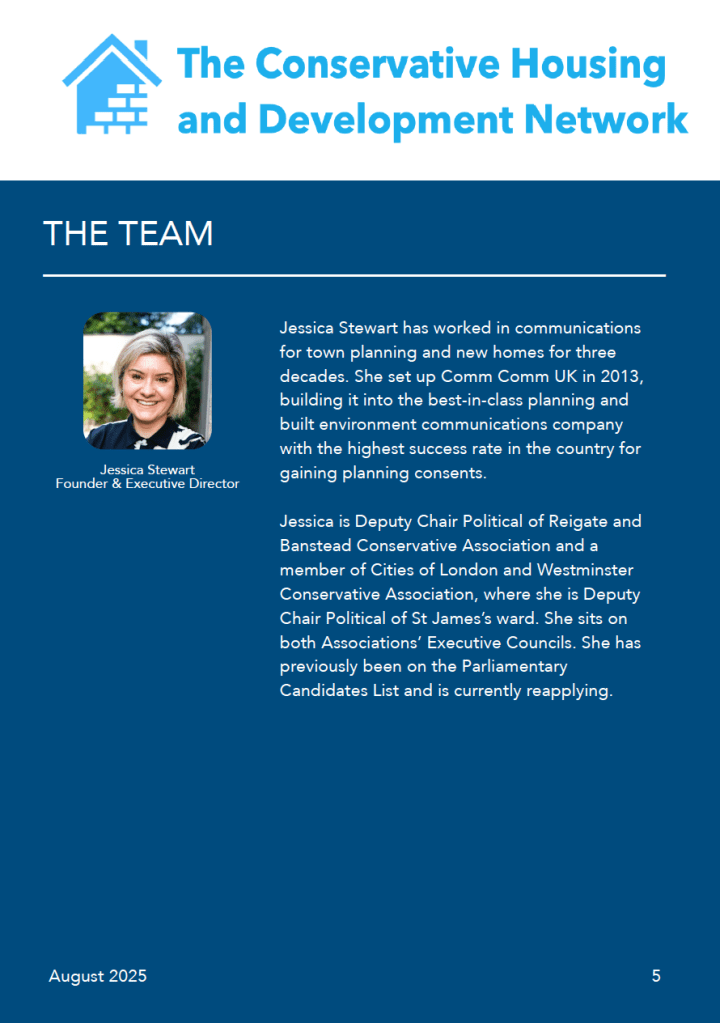 The Conservative Housing and Development Network

THE TEAM

Jessica Stewart
Founder & Executive Director

Jessica Stewart has worked in communications for town planning and new homes for three decades. She set up Comm Comm UK in 2013, building it into the best-in-class planning and built environment communications company with the highest success rate in the country for gaining planning consents.

Jessica is Deputy Chair Political of Reigate and Banstead Conservative Association and a member of Cities of London and Westminster Conservative Association, where she is Deputy Chair Political of St James's ward. She sits on both Associations' Executive Councils. She has previously been on the Parliamentary Candidates List and is currently reapplying.

August 2025

5